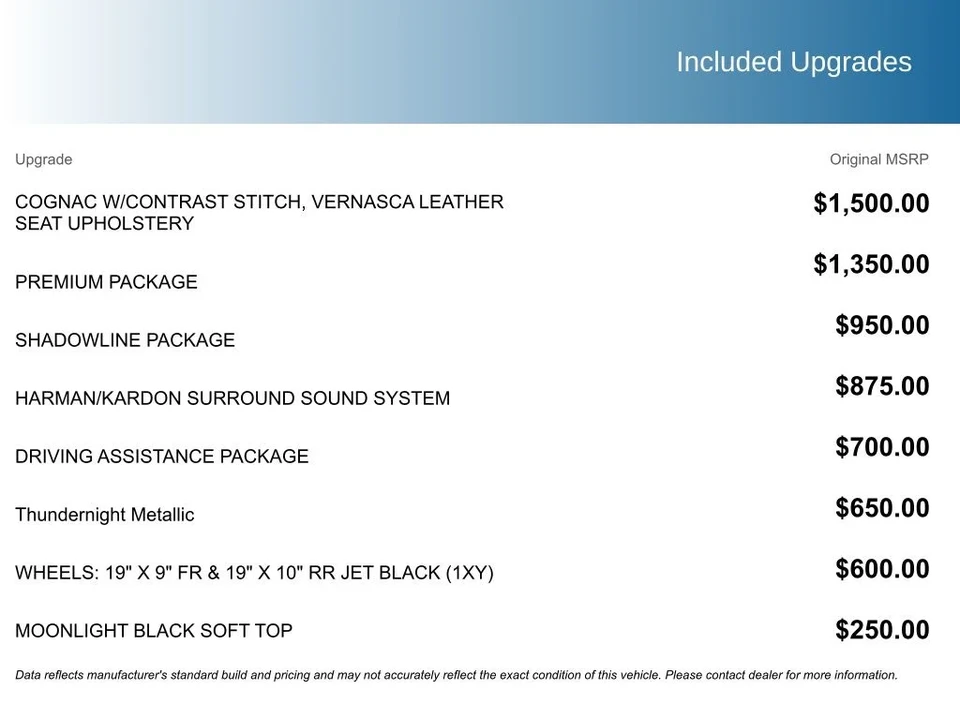 Included Upgrades

| Upgrade | Original MSRP |
|---|---|
| COGNAC W/CONTRAST STITCH, VERNASCA LEATHER SEAT UPHOLSTERY | $1,500.00 |
| PREMIUM PACKAGE | $1,350.00 |
| SHADOWLINE PACKAGE | $950.00 |
| HARMAN/KARDON SURROUND SOUND SYSTEM | $875.00 |
| DRIVING ASSISTANCE PACKAGE | $700.00 |
| Thundernight Metallic | $650.00 |
| WHEELS: 19" X 9" FR & 19" X 10" RR JET BLACK (1XY) | $600.00 |
| MOONLIGHT BLACK SOFT TOP | $250.00 |

Data reflects manufacturer's standard build and pricing and may not accurately reflect the exact condition of this vehicle. Please contact dealer for more information.